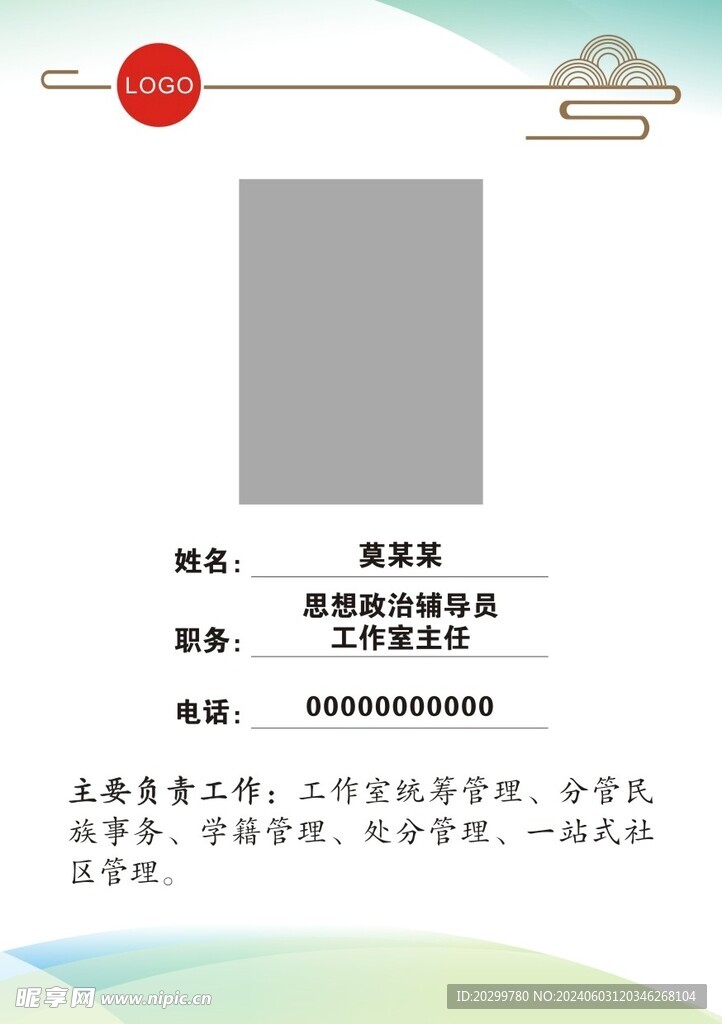 LOGO

姓名: 莫某某

职务: 思想政治辅导员
工作室主任

电话: 00000000000

主要负责工作：工作室统筹管理、分管民族事务、学籍管理、处分管理、一站式社区管理。

昵享网 www.nipic.cn

ID:20299780 NO:20240603120346268104